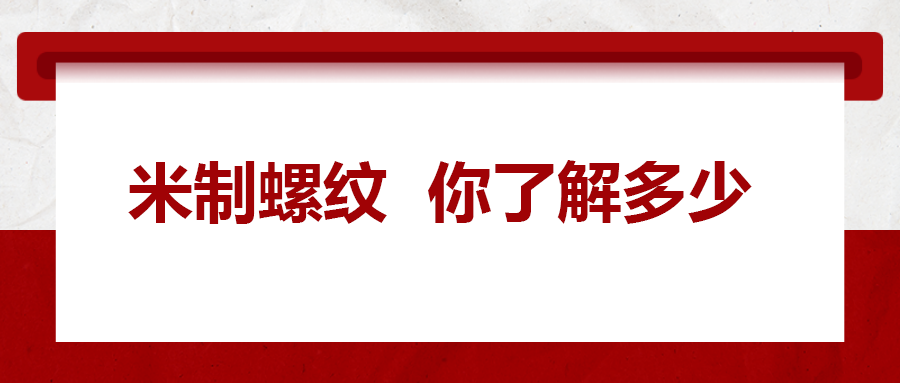 米制螺纹  你了解多少